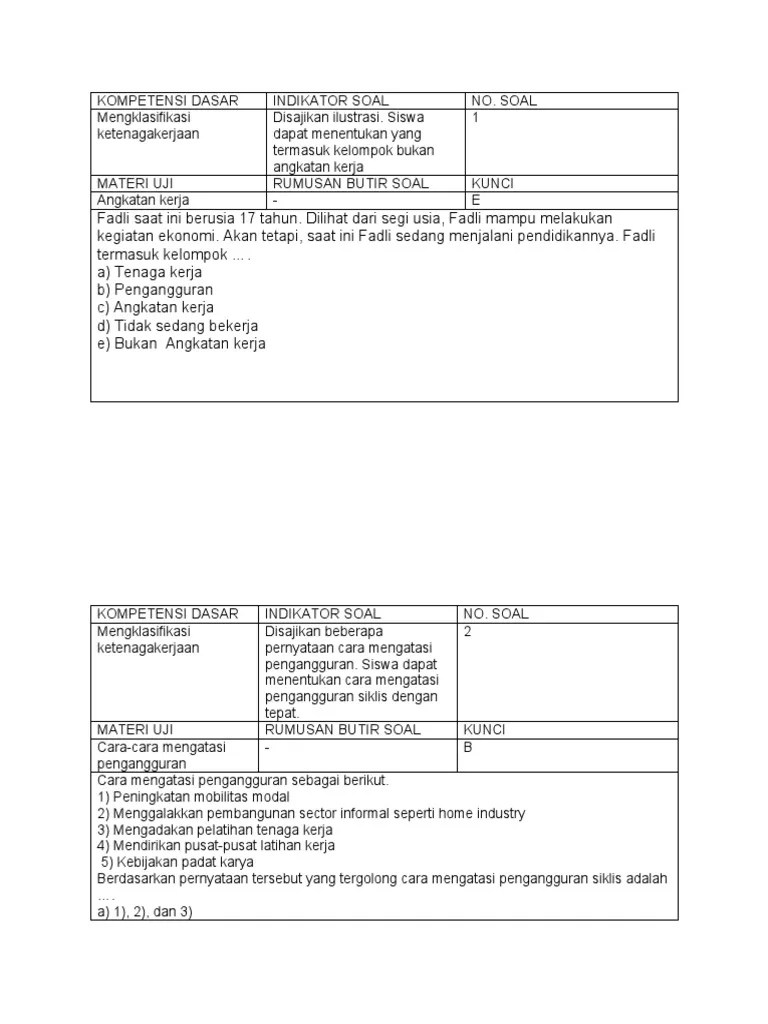 | KOMPETENSI DASAR | INDIKATOR SOAL | NO. SOAL |
|---|---|---|
| Mengklasifikasi ketenagakerjaan | Disajikan ilustrasi. Siswa dapat menentukan yang termasuk kelompok bukan angkatan kerja | 1 |
| MATERI UJI | RUMUSAN BUTIR SOAL | KUNCI |
| Angkatan kerja | - | E |

Fadli saat ini berusia 17 tahun. Dilihat dari segi usia, Fadli mampu melakukan kegiatan ekonomi. Akan tetapi, saat ini Fadli sedang menjalani pendidikannya. Fadli termasuk kelompok … .
a) Tenaga kerja
b) Pengangguran
c) Angkatan kerja
d) Tidak sedang bekerja
e) Bukan Angkatan kerja

| KOMPETENSI DASAR | INDIKATOR SOAL | NO. SOAL |
|---|---|---|
| Mengklasifikasi ketenagakerjaan | Disajikan beberapa pernyataan cara mengatasi pengangguran. Siswa dapat menentukan cara mengatasi pengangguran siklis dengan tepat. | 2 |
| MATERI UJI | RUMUSAN BUTIR SOAL | KUNCI |
| Cara-cara mengatasi pengangguran | - | B |

Cara mengatasi pengangguran sebagai berikut.
1) Peningkatan mobilitas modal
2) Menggalakkan pembangunan sector informal seperti home industry
3) Mengadakan pelatihan tenaga kerja
4) Mendirikan pusat-pusat latihan kerja
5) Kebijakan padat karya
Berdasarkan pernyataan tersebut yang tergolong cara mengatasi pengangguran siklis adalah … .
a) 1), 2), dan 3)